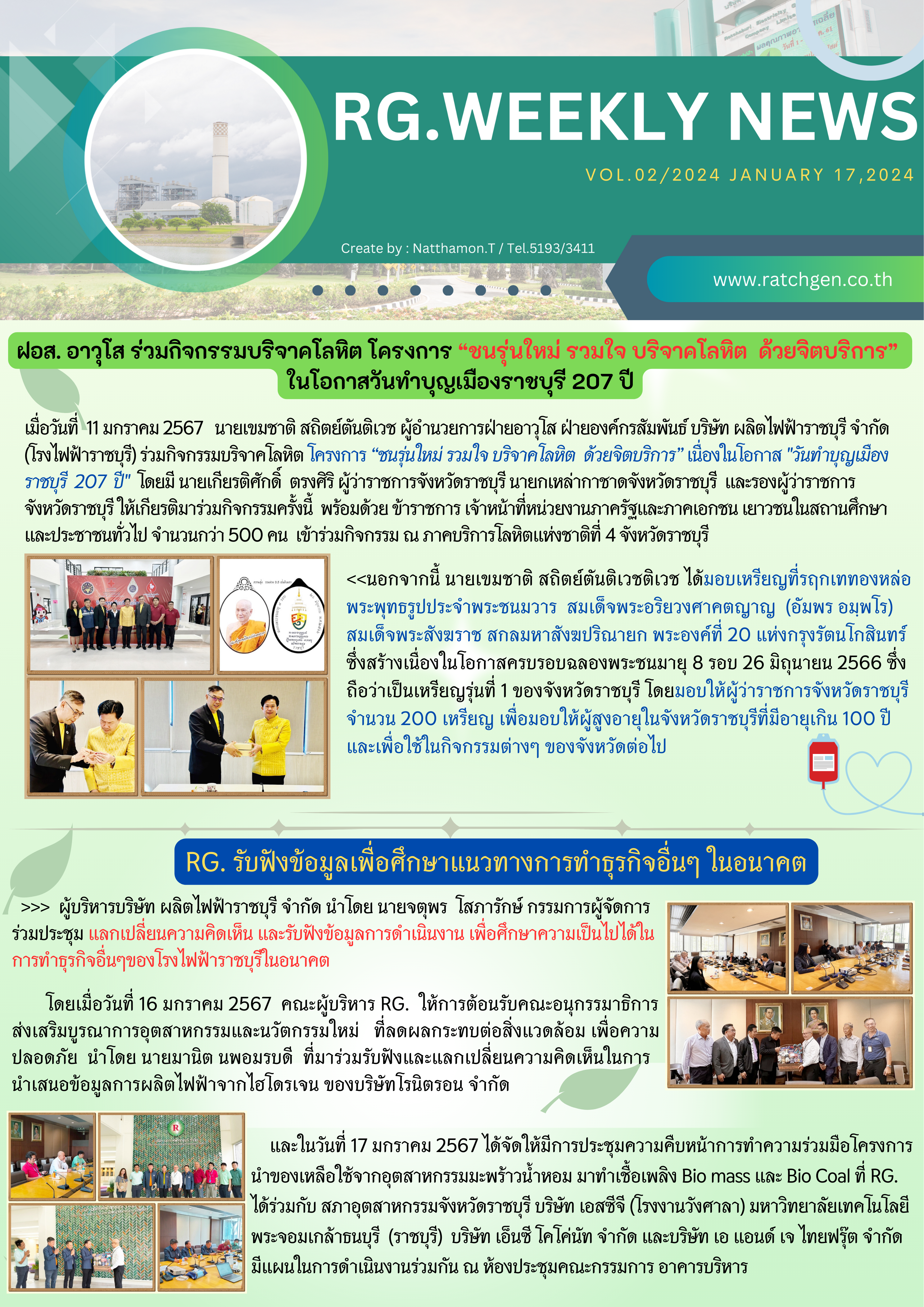 RG.WEEKLY NEWS

VOL.02/2024 JANUARY 17,2024

Create by : Natthamon.T / Tel.5193/3411

www.ratchgen.co.th

ฝอส. อาวุโส ร่วมกิจกรรมบริจาคโลหิต โครงการ "ชนรุ่นใหม่ รวมใจ บริจาคโลหิต ด้วยจิตบริการ" ในโอกาสวันทำบุญเมืองราชบุรี 207 ปี

เมื่อวันที่ 11 มกราคม 2567 นายเขมชาติ สถิตย์ตันติเวช ผู้อำนวยการฝ่ายอาวุโส ฝ่ายองค์กรสัมพันธ์ บริษัท ผลิตไฟฟ้าราชบุรี จำกัด (โรงไฟฟ้าราชบุรี) ร่วมกิจกรรมบริจาคโลหิต โครงการ "ชนรุ่นใหม่ รวมใจ บริจาคโลหิต ด้วยจิตบริการ" เนื่องในโอกาส "วันทำบุญเมืองราชบุรี 207 ปี" โดยมี นายเกียรติศักดิ์ ตรงศิริ ผู้ว่าราชการจังหวัดราชบุรี นายกเหล่ากาชาดจังหวัดราชบุรี และรองผู้ว่าราชการจังหวัดราชบุรี ให้เกียรติมาร่วมกิจกรรมครั้งนี้ พร้อมด้วย ข้าราชการ เจ้าหน้าที่หน่วยงานภาครัฐและภาคเอกชน เยาวชนในสถานศึกษา และประชาชนทั่วไป จำนวนกว่า 500 คน เข้าร่วมกิจกรรม ณ ภาคบริการโลหิตแห่งชาติที่ 4 จังหวัดราชบุรี

<<นอกจากนี้ นายเขมชาติ สถิตย์ตันติเวชติเวช ได้มอบเหรียญที่รฤกเททองหล่อพระพุทธรูปประจำพระชนมวาร สมเด็จพระอริยวงศาคตญาณ (อัมพร อมฺพโร) สมเด็จพระสังฆราช สกลมหาสังฆปริณายก พระองค์ที่ 20 แห่งกรุงรัตนโกสินทร์ ซึ่งสร้างเนื่องในโอกาสครบรอบฉลองพระชนมายุ 8 รอบ 26 มิถุนายน 2566 ซึ่งถือว่าเป็นเหรียญรุ่นที่ 1 ของจังหวัดราชบุรี โดยมอบให้ผู้ว่าราชการจังหวัดราชบุรี จำนวน 200 เหรียญ เพื่อมอบให้ผู้สูงอายุในจังหวัดราชบุรีที่มีอายุเกิน 100 ปี และเพื่อใช้ในกิจกรรมต่างๆ ของจังหวัดต่อไป

RG. รับฟังข้อมูลเพื่อศึกษาแนวทางการทำธุรกิจอื่นๆ ในอนาคต

>>> ผู้บริหารบริษัท ผลิตไฟฟ้าราชบุรี จำกัด นำโดย นายจตุพร โสภารักษ์ กรรมการผู้จัดการ ร่วมประชุม แลกเปลี่ยนความคิดเห็น และรับฟังข้อมูลการดำเนินงาน เพื่อศึกษาความเป็นไปได้ในการทำธุรกิจอื่นๆของโรงไฟฟ้าราชบุรีในอนาคต

โดยเมื่อวันที่ 16 มกราคม 2567 คณะผู้บริหาร RG. ให้การต้อนรับคณะอนุกรรมาธิการส่งเสริมบูรณาการอุตสาหกรรมและนวัตกรรมใหม่ ที่ลดผลกระทบต่อสิ่งแวดล้อม เพื่อความปลอดภัย นำโดย นายมานิต นพอมรบดี ที่มาร่วมรับฟังและแลกเปลี่ยนความคิดเห็นในการนำเสนอข้อมูลการผลิตไฟฟ้าจากไฮโดรเจน ของบริษัทโรนิตรอน จำกัด

และในวันที่ 17 มกราคม 2567 ได้จัดให้มีการประชุมความคืบหน้าการทำความร่วมมือโครงการนำของเหลือใช้จากอุตสาหกรรมมะพร้าวน้ำหอม มาทำเชื้อเพลิง Bio mass และ Bio Coal ที่ RG. ได้ร่วมกับ สภาอุตสาหกรรมจังหวัดราชบุรี บริษัท เอสซีจี (โรงงานวังศาลา) มหาวิทยาลัยเทคโนโลยีพระจอมเกล้าธนบุรี (ราชบุรี) บริษัท เอ็นซี โคโค่นัท จำกัด และบริษัท เอ แอนด์ เจ ไทยฟรุ๊ต จำกัด มีแผนในการดำเนินงานร่วมกัน ณ ห้องประชุมคณะกรรมการ อาคารบริหาร